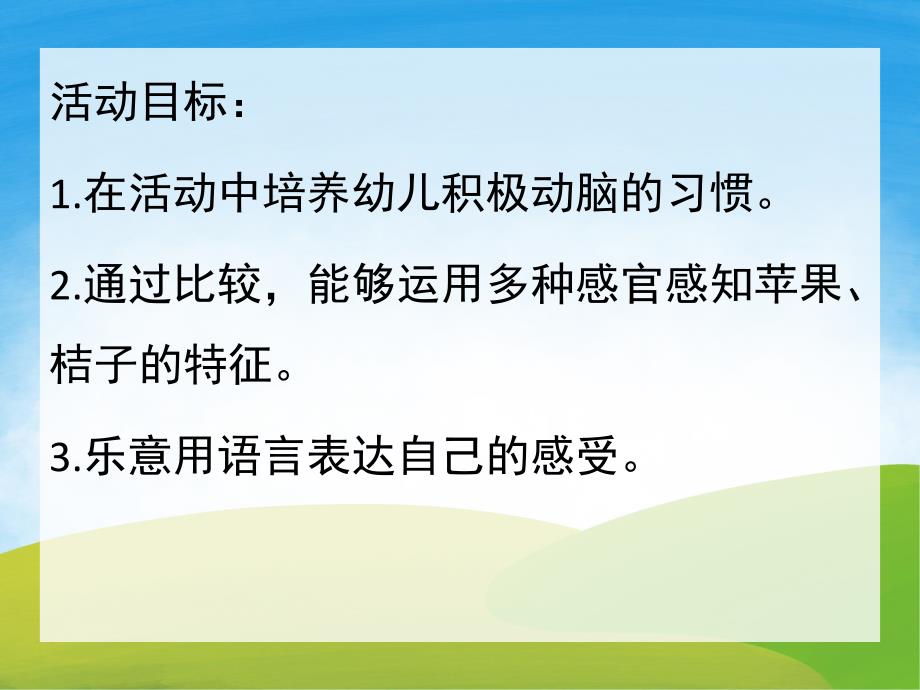 活动目标：

1.在活动中培养幼儿积极动脑的习惯。

2.通过比较，能够运用多种感官感知苹果、桔子的特征。

3.乐意用语言表达自己的感受。